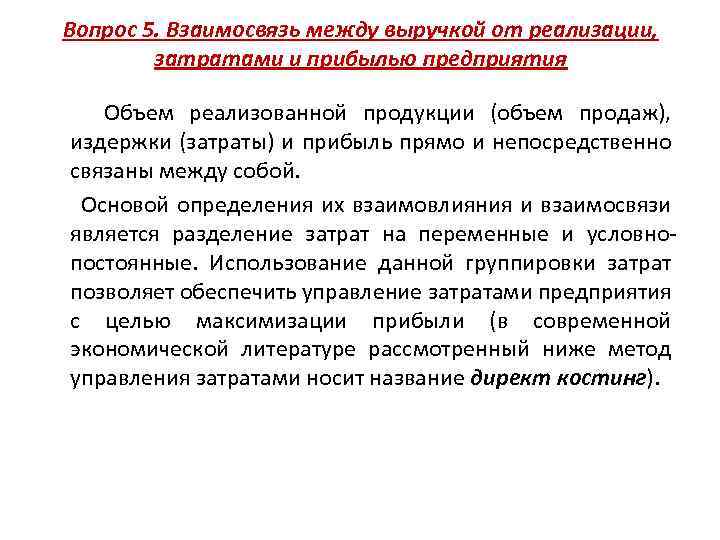 Вопрос 5. Взаимосвязь между выручкой от реализации, затратами и прибылью предприятия

Объем реализованной продукции (объем продаж), издержки (затраты) и прибыль прямо и непосредственно связаны между собой.

Основой определения их взаимовлияния и взаимосвязи является разделение затрат на переменные и условно-постоянные. Использование данной группировки затрат позволяет обеспечить управление затратами предприятия с целью максимизации прибыли (в современной экономической литературе рассмотренный ниже метод управления затратами носит название директ костинг).